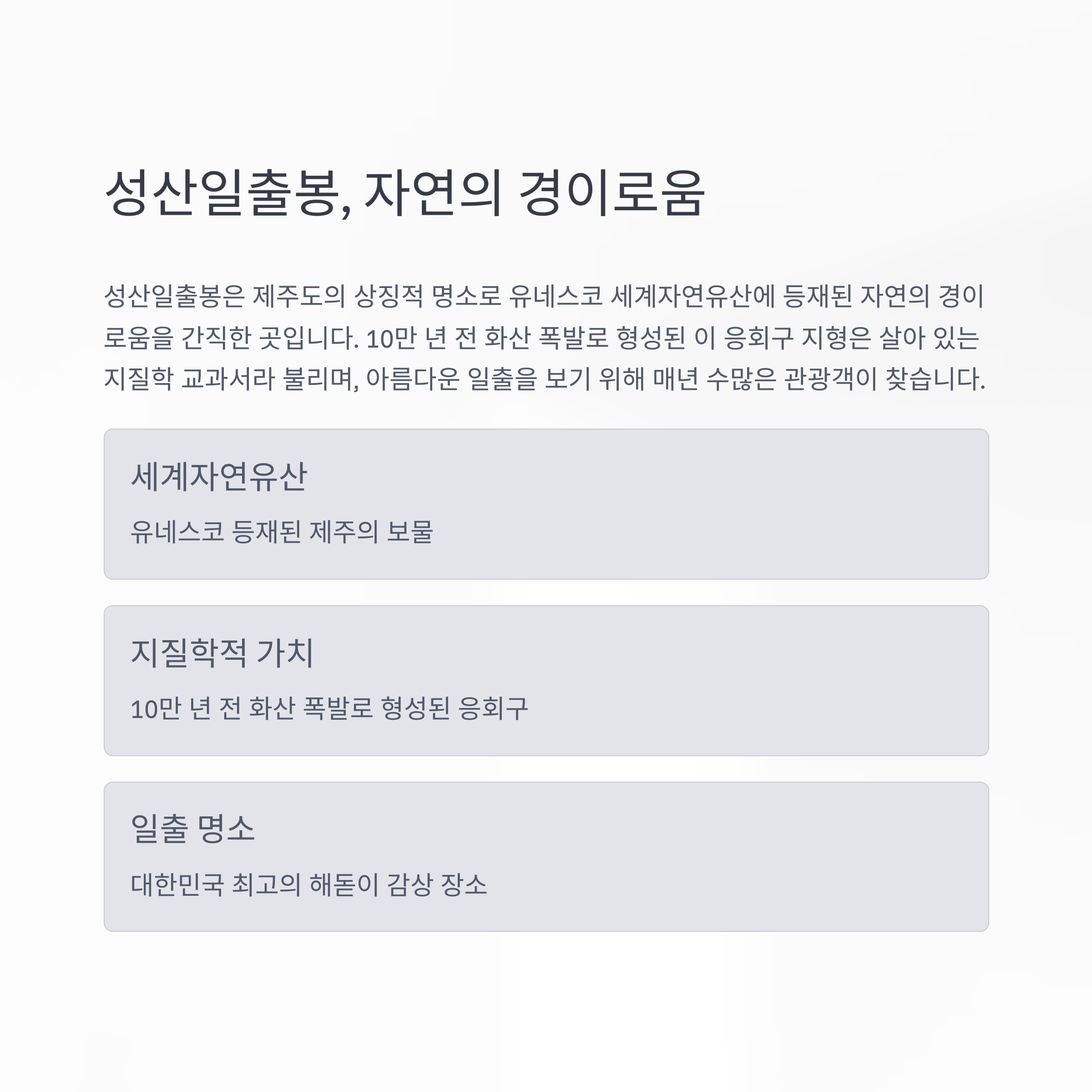 성산일출봉, 자연의 경이로움

성산일출봉은 제주도의 상징적 명소로 유네스코 세계자연유산에 등재된 자연의 경이로움을 간직한 곳입니다. 10만 년 전 화산 폭발로 형성된 이 응회구 지형은 살아 있는 지질학 교과서라 불리며, 아름다운 일출을 보기 위해 매년 수많은 관광객이 찾습니다.

세계자연유산

유네스코 등재된 제주의 보물

지질학적 가치

10만 년 전 화산 폭발로 형성된 응회구

일출 명소

대한민국 최고의 해돋이 감상 장소